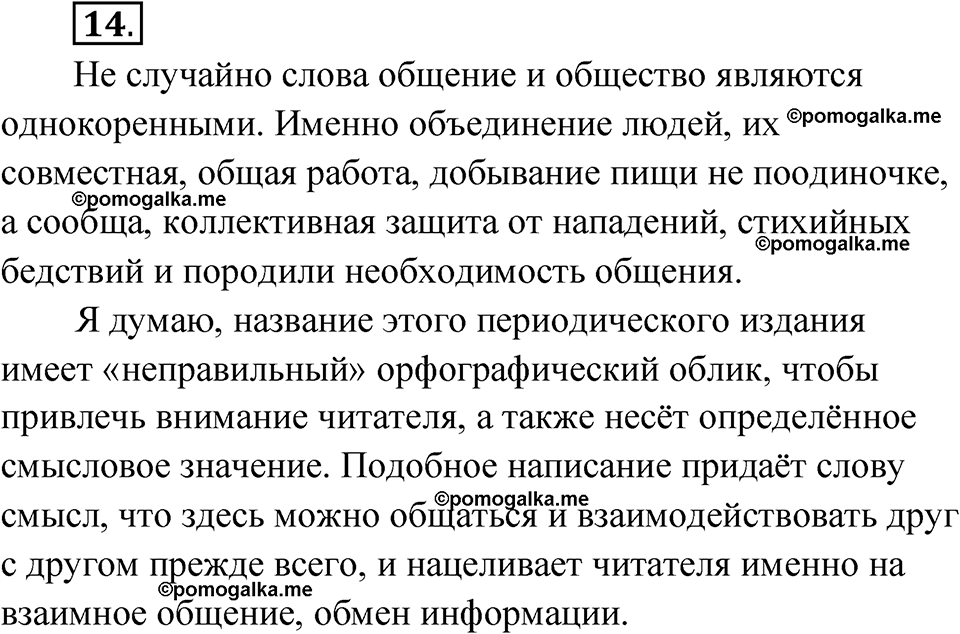 14.

Не случайно слова общение и общество являются однокоренными. Именно объединение людей, их ©pomogalka.me совместная, общая работа, добывание пищи не поодиночке, ©pomogalka.me а сообща, коллективная защита от нападений, стихийных ©pomogalka.me бедствий и породили необходимость общения.

Я думаю, название этого периодического издания имеет «неправильный» орфографический облик, чтобы привлечь внимание читателя, а также несёт определённое смысловое значение. Подобное написание придаёт слову ©pomogalka.me смысл, что здесь можно общаться и взаимодействовать друг с другом прежде всего, и нацеливает читателя именно на ©pomogalka.me взаимное общение, обмен информации.